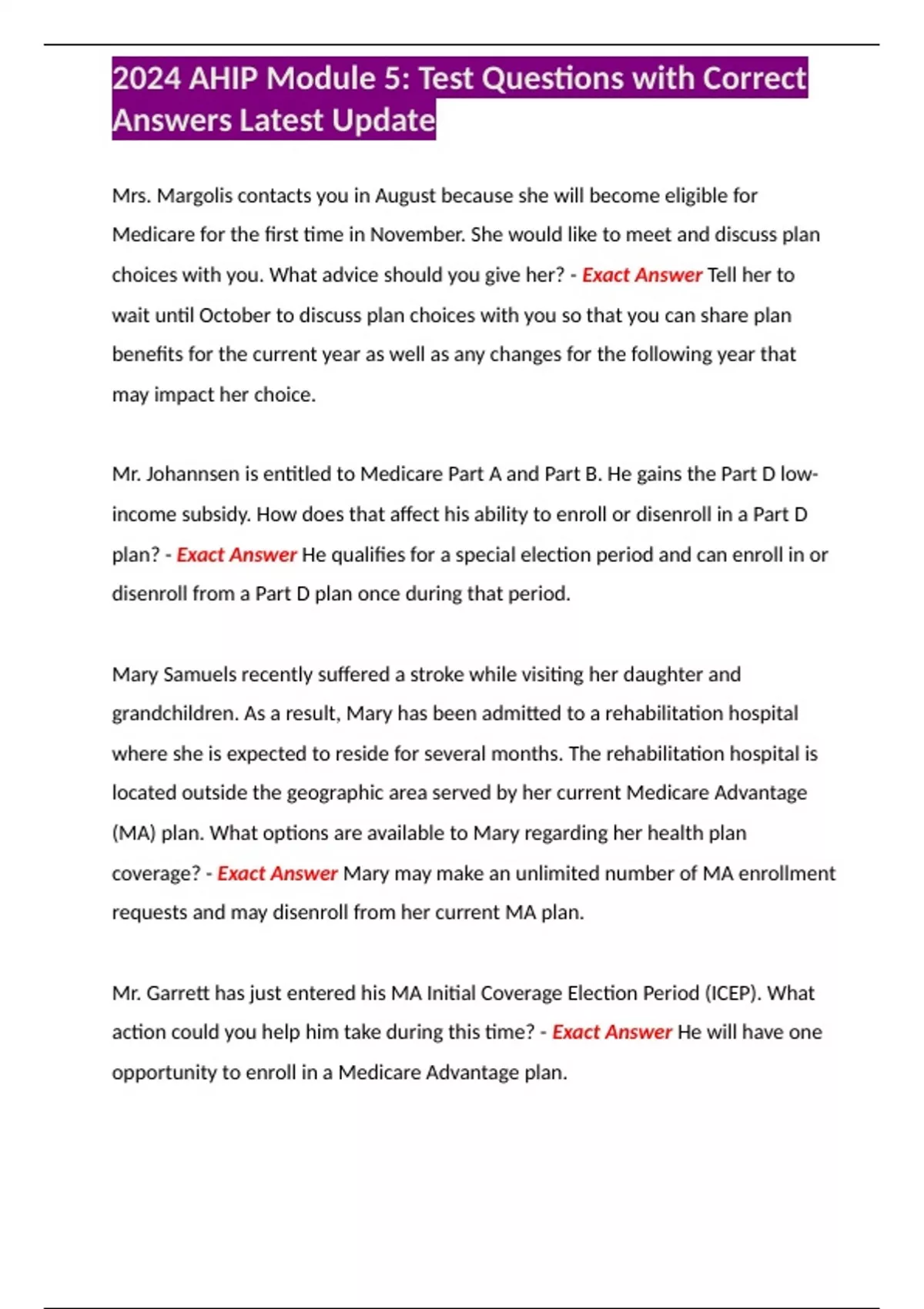 2024 AHIP Module 5: Test Questions with Correct Answers Latest Update

Mrs. Margolis contacts you in August because she will become eligible for Medicare for the first time in November. She would like to meet and discuss plan choices with you. What advice should you give her? - Exact Answer Tell her to wait until October to discuss plan choices with you so that you can share plan benefits for the current year as well as any changes for the following year that may impact her choice.

Mr. Johannsen is entitled to Medicare Part A and Part B. He gains the Part D low-income subsidy. How does that affect his ability to enroll or disenroll in a Part D plan? - Exact Answer He qualifies for a special election period and can enroll in or disenroll from a Part D plan once during that period.

Mary Samuels recently suffered a stroke while visiting her daughter and grandchildren. As a result, Mary has been admitted to a rehabilitation hospital where she is expected to reside for several months. The rehabilitation hospital is located outside the geographic area served by her current Medicare Advantage (MA) plan. What options are available to Mary regarding her health plan coverage? - Exact Answer Mary may make an unlimited number of MA enrollment requests and may disenroll from her current MA plan.

Mr. Garrett has just entered his MA Initial Coverage Election Period (ICEP). What action could you help him take during this time? - Exact Answer He will have one opportunity to enroll in a Medicare Advantage plan.